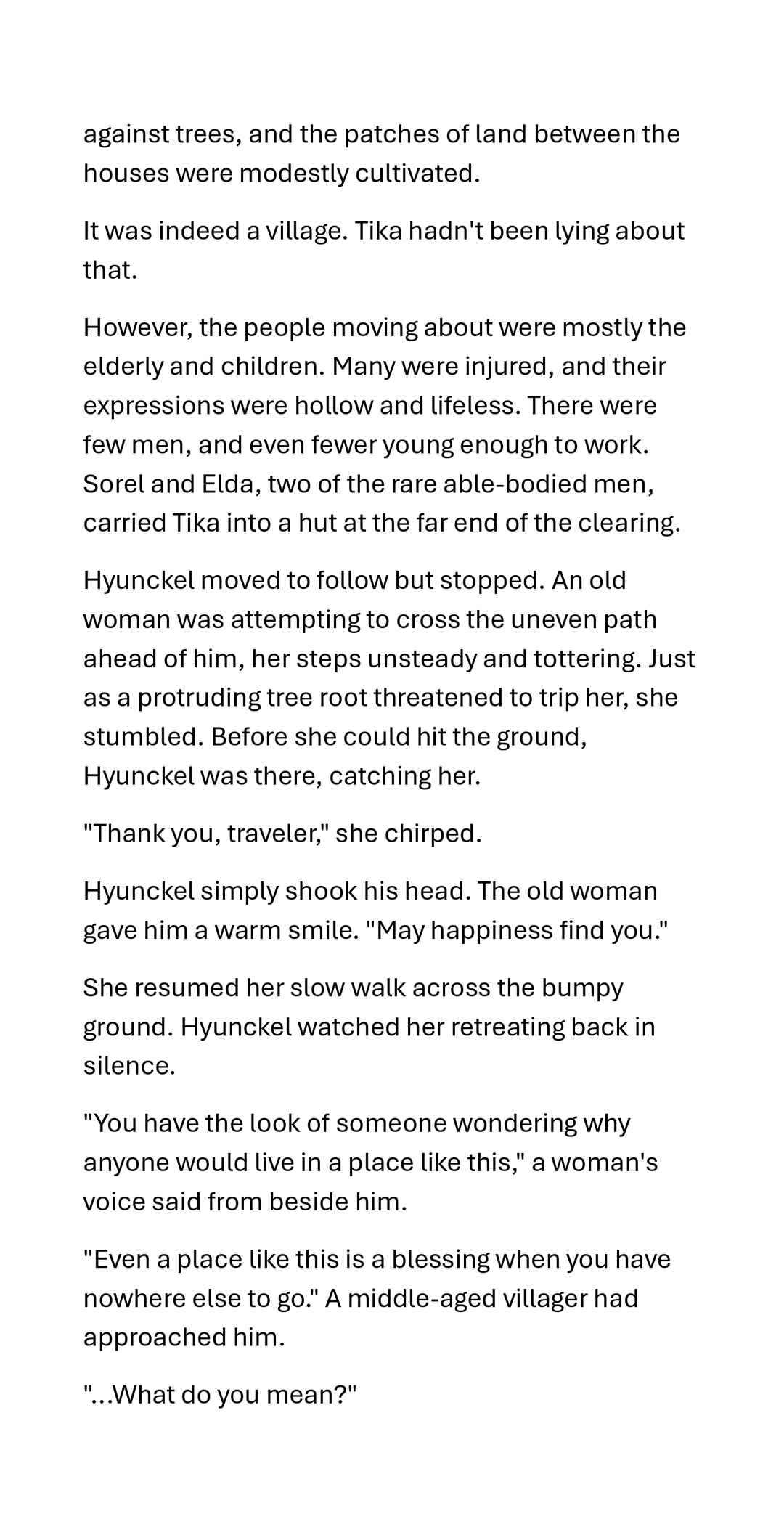 against trees, and the patches of land between the houses were modestly cultivated.

It was indeed a village. Tika hadn't been lying about that.

However, the people moving about were mostly the elderly and children. Many were injured, and their expressions were hollow and lifeless. There were few men, and even fewer young enough to work. Sorel and Elda, two of the rare able-bodied men, carried Tika into a hut at the far end of the clearing.

Hyunckel moved to follow but stopped. An old woman was attempting to cross the uneven path ahead of him, her steps unsteady and tottering. Just as a protruding tree root threatened to trip her, she stumbled. Before she could hit the ground, Hyunckel was there, catching her.

"Thank you, traveler," she chirped.

Hyunckel simply shook his head. The old woman gave him a warm smile. "May happiness find you."

She resumed her slow walk across the bumpy ground. Hyunckel watched her retreating back in silence.

"You have the look of someone wondering why anyone would live in a place like this," a woman's voice said from beside him.

"Even a place like this is a blessing when you have nowhere else to go." A middle-aged villager had approached him.

"...What do you mean?"